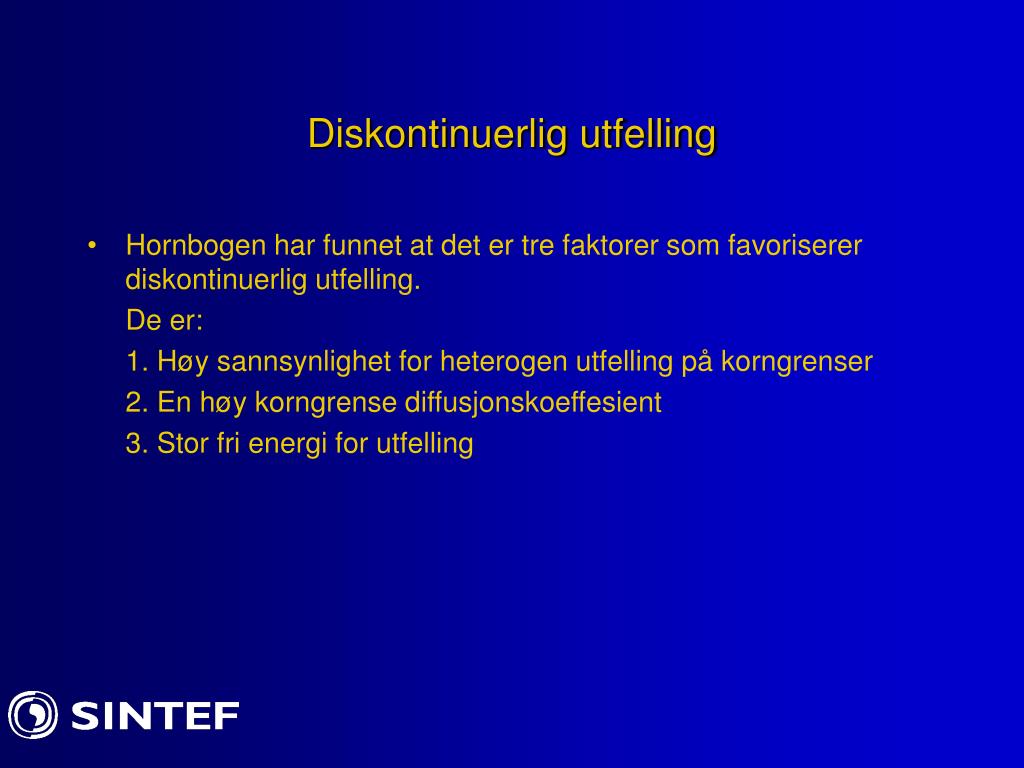 Diskontinuerlig utfelling

• Hornbogen har funnet at det er tre faktorer som favoriserer diskontinuerlig utfelling.

De er:

1. Høy sannsynlighet for heterogen utfelling på korngrenser

2. En høy korngrense diffusjonskoeffesient

3. Stor fri energi for utfelling

SINTEF